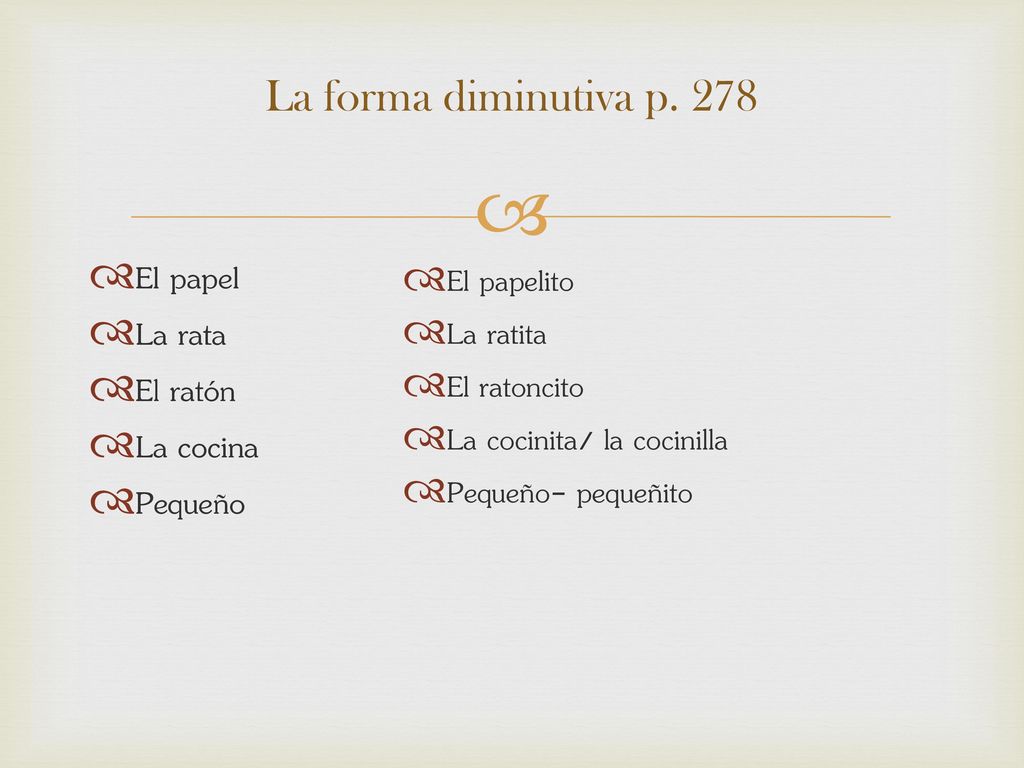 La forma diminutiva p. 278

El papel
La rata
El ratón
La cocina
Pequeño

El papelito
La ratita
El ratoncito
La cocinita/ la cocinilla
Pequeño- pequeñito